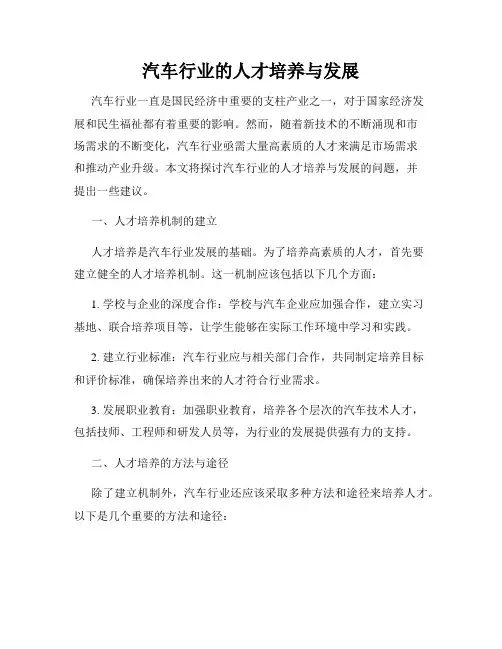 汽车行业的人才培养与发展

汽车行业一直是国民经济中重要的支柱产业之一，对于国家经济发展和民生福祉都有着重要的影响。然而，随着新技术的不断涌现和市场需求的不断变化，汽车行业亟需大量高素质的人才来满足市场需求和推动产业升级。本文将探讨汽车行业的人才培养与发展的问题，并提出一些建议。

一、人才培养机制的建立

人才培养是汽车行业发展的基础。为了培养高素质的人才，首先要建立健全的人才培养机制。这一机制应该包括以下几个方面：

1. 学校与企业的深度合作：学校与汽车企业应加强合作，建立实习基地、联合培养项目等，让学生能够在实际工作环境中学习和实践。

2. 建立行业标准：汽车行业应与相关部门合作，共同制定培养目标和评价标准，确保培养出来的人才符合行业需求。

3. 发展职业教育：加强职业教育，培养各个层次的汽车技术人才，包括技师、工程师和研发人员等，为行业的发展提供强有力的支持。

二、人才培养的方法与途径

除了建立机制外，汽车行业还应该采取多种方法和途径来培养人才。以下是几个重要的方法和途径：